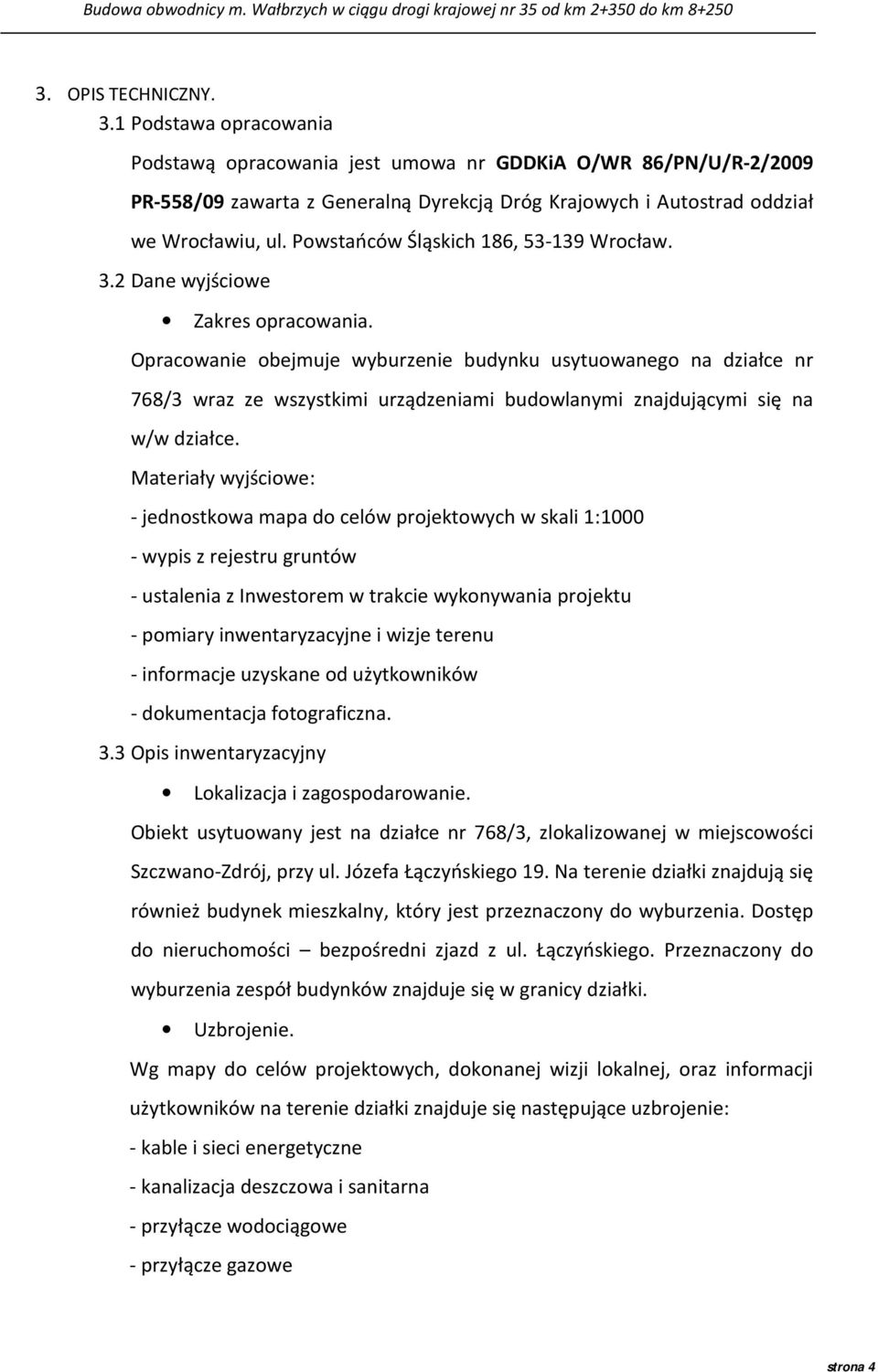 Budowa obwodnicy m. Wałbrzych w ciągu drogi krajowej nr 35 od km 2+350 do km 8+250

3. OPIS TECHNICZNY.

3.1 Podstawa opracowania

Podstawą opracowania jest umowa nr GDDKiA O/WR 86/PN/U/R-2/2009 PR-558/09 zawarta z Generalną Dyrekcją Dróg Krajowych i Autostrad oddział we Wrocławiu, ul. Powstańców Śląskich 186, 53-139 Wrocław.

3.2 Dane wyjściowe

• Zakres opracowania.

Opracowanie obejmuje wyburzenie budynku usytuowanego na działce nr 768/3 wraz ze wszystkimi urządzeniami budowlanymi znajdującymi się na w/w działce.

Materiały wyjściowe:

- jednostkowa mapa do celów projektowych w skali 1:1000

- wypis z rejestru gruntów

- ustalenia z Inwestorem w trakcie wykonywania projektu

- pomiary inwentaryzacyjne i wizje terenu

- informacje uzyskane od użytkowników

- dokumentacja fotograficzna.

3.3 Opis inwentaryzacyjny

• Lokalizacja i zagospodarowanie.

Obiekt usytuowany jest na działce nr 768/3, zlokalizowanej w miejscowości Szczwano-Zdrój, przy ul. Józefa Łączyńskiego 19. Na terenie działki znajdują się również budynek mieszkalny, który jest przeznaczony do wyburzenia. Dostęp do nieruchomości – bezpośredni zjazd z ul. Łączyńskiego. Przeznaczony do wyburzenia zespół budynków znajduje się w granicy działki.

• Uzbrojenie.

Wg mapy do celów projektowych, dokonanej wizji lokalnej, oraz informacji użytkowników na terenie działki znajduje się następujące uzbrojenie:

- kable i sieci energetyczne

- kanalizacja deszczowa i sanitarna

- przyłącze wodociągowe

- przyłącze gazowe

strona 4